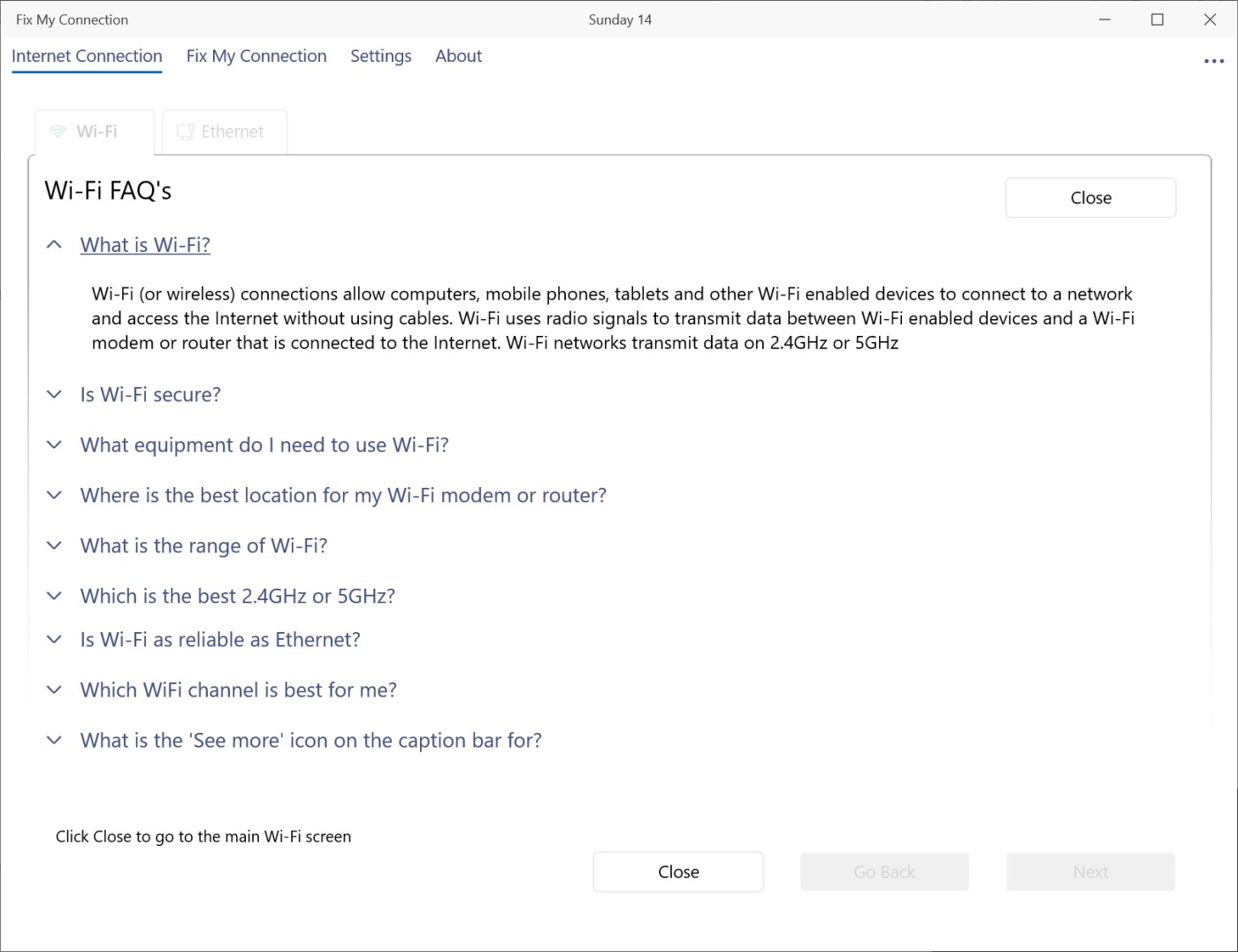 Fix My Connection

Sunday 14

Internet Connection Fix My Connection Settings About

Wi-Fi Ethernet

Wi-Fi FAQ's

Close

What is Wi-Fi?

Wi-Fi (or wireless) connections allow computers, mobile phones, tablets and other Wi-Fi enabled devices to connect to a network and access the Internet without using cables. Wi-Fi uses radio signals to transmit data between Wi-Fi enabled devices and a Wi-Fi modem or router that is connected to the Internet. Wi-Fi networks transmit data on 2.4GHz or 5GHz

Is Wi-Fi secure?

What equipment do I need to use Wi-Fi?

Where is the best location for my Wi-Fi modem or router?

What is the range of Wi-Fi?

Which is the best 2.4GHz or 5GHz?

Is Wi-Fi as reliable as Ethernet?

Which WiFi channel is best for me?

What is the 'See more' icon on the caption bar for?

Click Close to go to the main Wi-Fi screen

Close

Go Back

Next